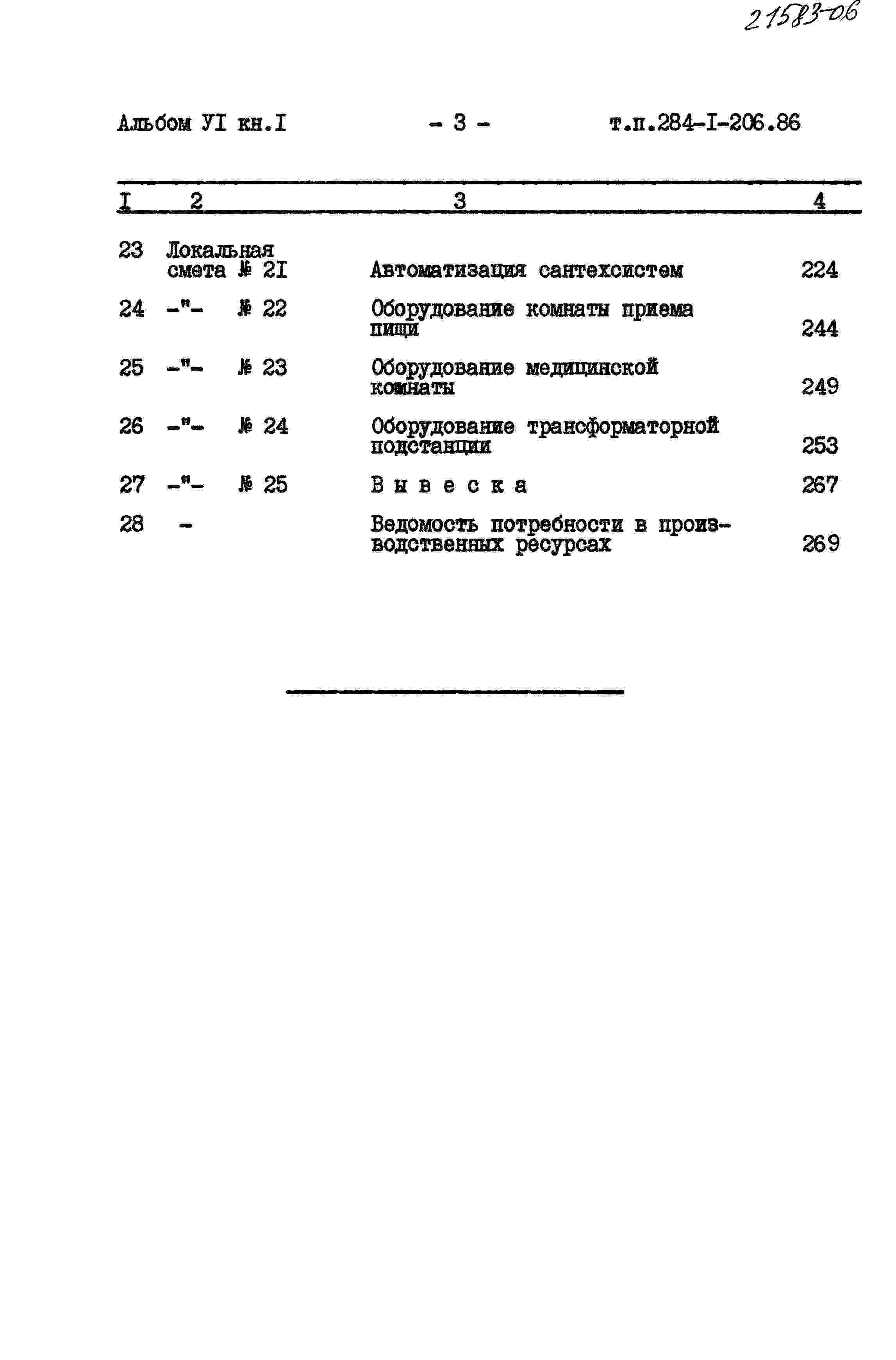 21583-06

Альбом УI кн.I - 3 - т.п.284-I-206.86

| I | 2 | 3 | 4 |
|---|---|---|---|
| 23 | Локальная смета № 2I | Автоматизация сантехсистем | 224 |
| 24 | -"- № 22 | Оборудование комнаты приема пищи | 244 |
| 25 | -"- № 23 | Оборудование медицинской комнаты | 249 |
| 26 | -"- № 24 | Оборудование трансформаторной подстанции | 253 |
| 27 | -"- № 25 | В ы в е с к а | 267 |
| 28 | - | Ведомость потребности в производственных ресурсах | 269 |